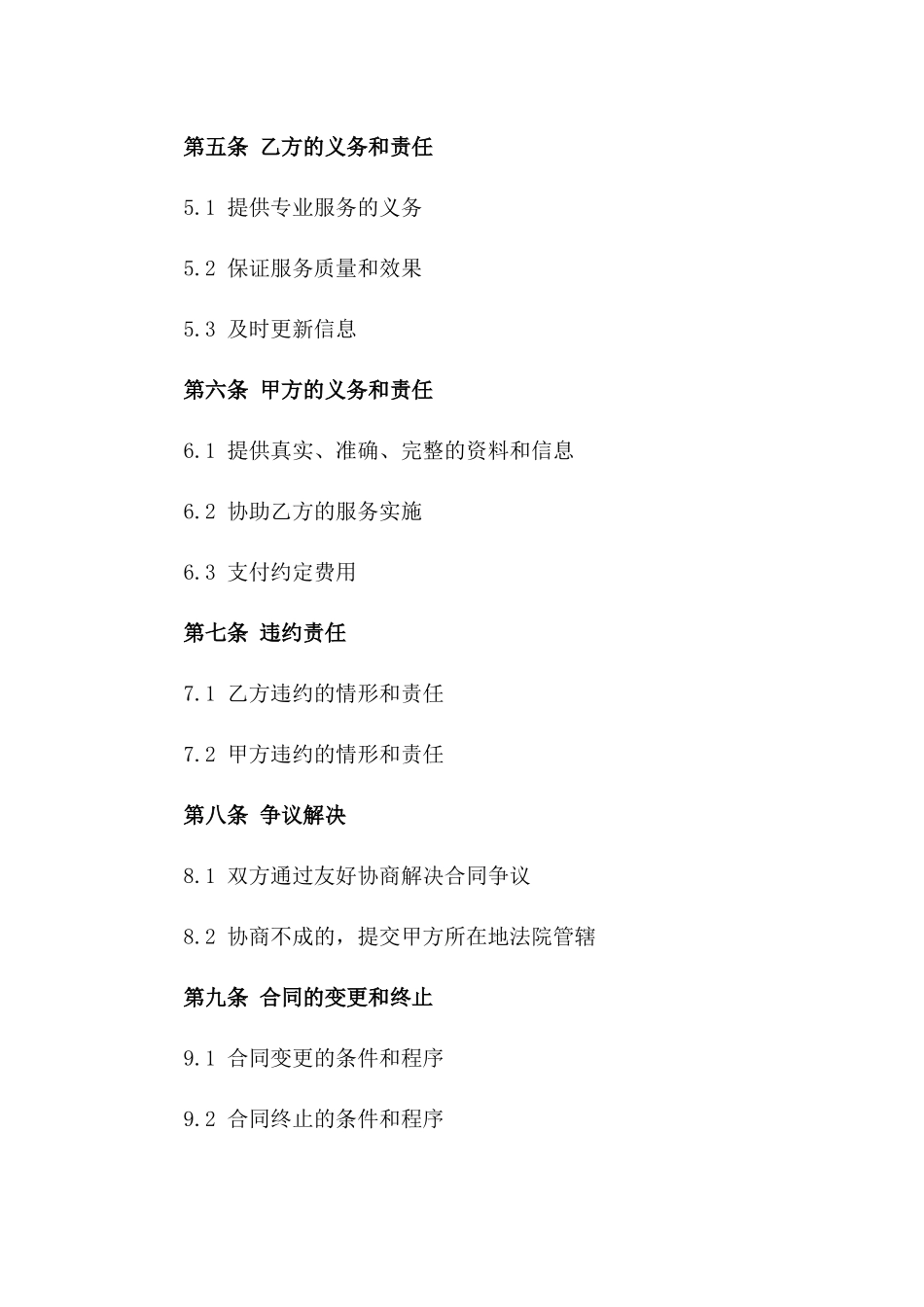 第五条 乙方的义务和责任

5.1 提供专业服务的义务

5.2 保证服务质量和效果

5.3 及时更新信息

第六条 甲方的义务和责任

6.1 提供真实、准确、完整的资料和信息

6.2 协助乙方的服务实施

6.3 支付约定费用

第七条 违约责任

7.1 乙方违约的情形和责任

7.2 甲方违约的情形和责任

第八条 争议解决

8.1 双方通过友好协商解决合同争议

8.2 协商不成的，提交甲方所在地法院管辖

第九条 合同的变更和终止

9.1 合同变更的条件和程序

9.2 合同终止的条件和程序